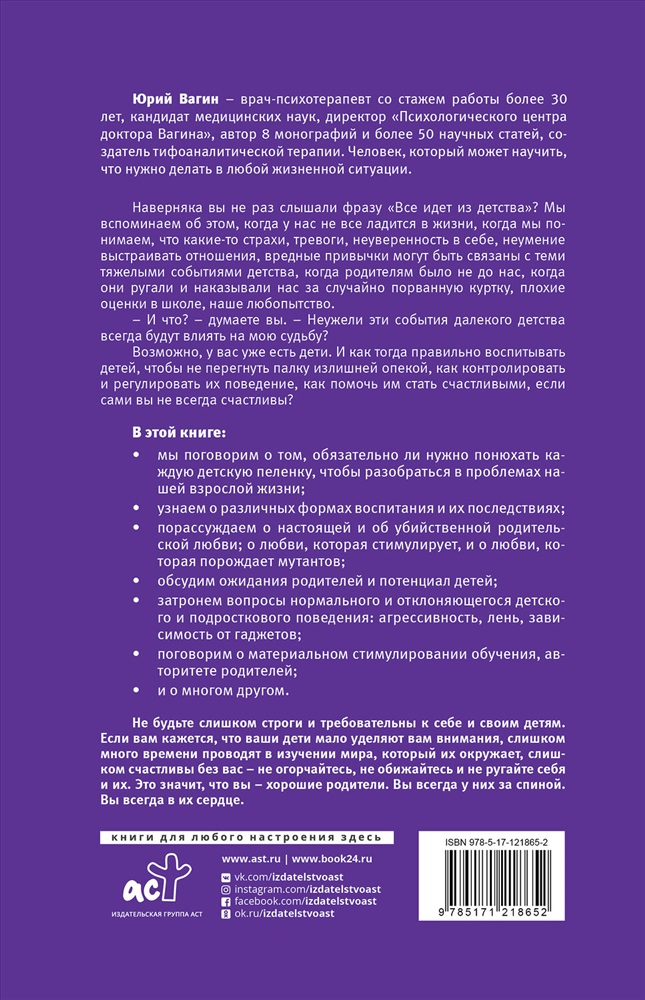 Юрий Вагин – врач-психотерапевт со стажем работы более 30 лет, кандидат медицинских наук, директор «Психологического центра доктора Вагина», автор 8 монографий и более 50 научных статей, создатель тифоаналитической терапии. Человек, который может научить, что нужно делать в любой жизненной ситуации.

Наверняка вы не раз слышали фразу «Все идет из детства»? Мы вспоминаем об этом, когда у нас не все ладится в жизни, когда мы понимаем, что какие-то страхи, тревоги, неуверенность в себе, неумение выстраивать отношения, вредные привычки могут быть связаны с теми тяжелыми событиями детства, когда родителям было не до нас, когда они ругали и наказывали нас за случайно порванную куртку, плохие оценки в школе, наше любопытство.

– И что? – думаете вы. – Неужели эти события далекого детства всегда будут влиять на мою судьбу?

Возможно, у вас уже есть дети. И как тогда правильно воспитывать детей, чтобы не перегнуть палку излишней опекой, как контролировать и регулировать их поведение, как помочь им стать счастливыми, если сами вы не всегда счастливы?

В этой книге:

• мы поговорим о том, обязательно ли нужно понюхать каждую детскую пеленку, чтобы разобраться в проблемах нашей взрослой жизни;
• узнаем о различных формах воспитания и их последствиях;
• порассуждаем о настоящей и об убийственной родительской любви; о любви, которая стимулирует, и о любви, которая порождает мутантов;
• обсудим ожидания родителей и потенциал детей;
• затронем вопросы нормального и отклоняющегося детского и подросткового поведения: агрессивность, лень, зависимость от гаджетов;
• поговорим о материальном стимулировании обучения, авторитете родителей;
• и о многом другом.

Не будьте слишком строги и требовательны к себе и своим детям. Если вам кажется, что ваши дети мало уделяют вам внимания, слишком много времени проводят в изучении мира, который их окружает, слишком счастливы без вас – не огорчайтесь, не обижайтесь и не ругайте себя и их. Это значит, что вы – хорошие родители. Вы всегда у них за спиной. Вы всегда в их сердце.

книги для любого настроения здесь

аст
ИЗДАТЕЛЬСКАЯ ГРУППА АСТ

www.ast.ru | www.book24.ru
vk.com/izdatelstvoast
instagram.com/izdatelstvoast
facebook.com/izdatelstvoast
ok.ru/izdatelstvoast

ISBN 978-5-17-121865-2
9 785171 218652